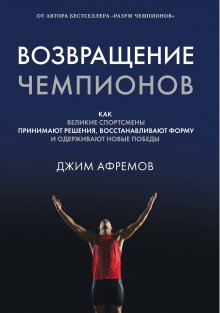 ОТ АВТОРА БЕСТСЕЛЛЕРА «РАЗУМ ЧЕМПИОНОВ»

ВОЗВРАЩЕНИЕ ЧЕМПИОНОВ

КАК
ВЕЛИКИЕ СПОРТСМЕНЫ
ПРИНИМАЮТ РЕШЕНИЯ, ВОССТАНАВЛИВАЮТ ФОРМУ
И ОДЕРЖИВАЮТ НОВЫЕ ПОБЕДЫ

ДЖИМ АФРЕМОВ